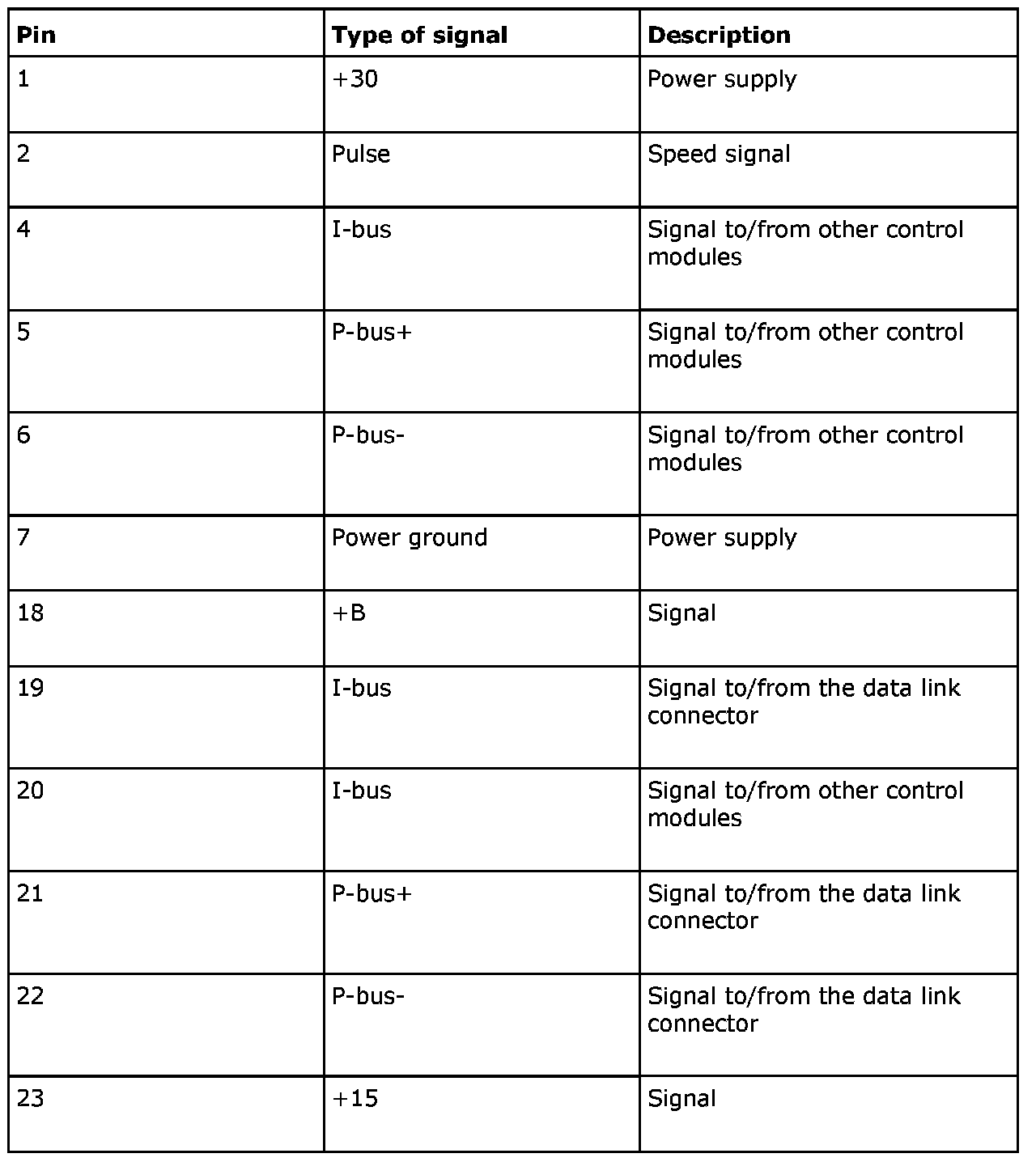 | Pin | Type of signal | Description |
|---|---|---|
| 1 | +30 | Power supply |
| 2 | Pulse | Speed signal |
| 4 | I-bus | Signal to/from other control modules |
| 5 | P-bus+ | Signal to/from other control modules |
| 6 | P-bus- | Signal to/from other control modules |
| 7 | Power ground | Power supply |
| 18 | +B | Signal |
| 19 | I-bus | Signal to/from the data link connector |
| 20 | I-bus | Signal to/from other control modules |
| 21 | P-bus+ | Signal to/from the data link connector |
| 22 | P-bus- | Signal to/from the data link connector |
| 23 | +15 | Signal |